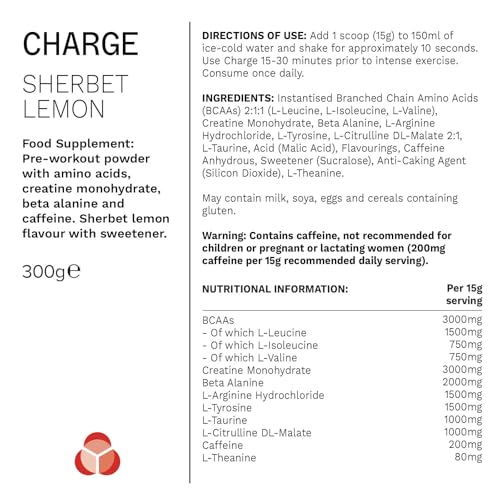 CHARGE

SHERBET LEMON

Food Supplement: Pre-workout powder with amino acids, creatine monohydrate, beta alanine and caffeine. Sherbet lemon flavour with sweetener.

300g℮

DIRECTIONS OF USE: Add 1 scoop (15g) to 150ml of ice-cold water and shake for approximately 10 seconds. Use Charge 15-30 minutes prior to intense exercise. Consume once daily.

INGREDIENTS: Instantised Branched Chain Amino Acids (BCAAs) 2:1:1 (L-Leucine, L-Isoleucine, L-Valine), Creatine Monohydrate, Beta Alanine, L-Arginine Hydrochloride, L-Tyrosine, L-Citrulline DL-Malate 2:1, L-Taurine, Acid (Malic Acid), Flavourings, Caffeine Anhydrous, Sweetener (Sucralose), Anti-Caking Agent (Silicon Dioxide), L-Theanine.

May contain milk, soya, eggs and cereals containing gluten.

Warning: Contains caffeine, not recommended for children or pregnant or lactating women (200mg caffeine per 15g recommended daily serving).

| NUTRITIONAL INFORMATION: | Per 15g serving |
|---|---|
| BCAAs | 3000mg |
| - Of which L-Leucine | 1500mg |
| - Of which L-Isoleucine | 750mg |
| - Of which L-Valine | 750mg |
| Creatine Monohydrate | 3000mg |
| Beta Alanine | 2000mg |
| L-Arginine Hydrochloride | 1500mg |
| L-Tyrosine | 1500mg |
| L-Taurine | 1000mg |
| L-Citrulline DL-Malate | 1000mg |
| Caffeine | 200mg |
| L-Theanine | 80mg |